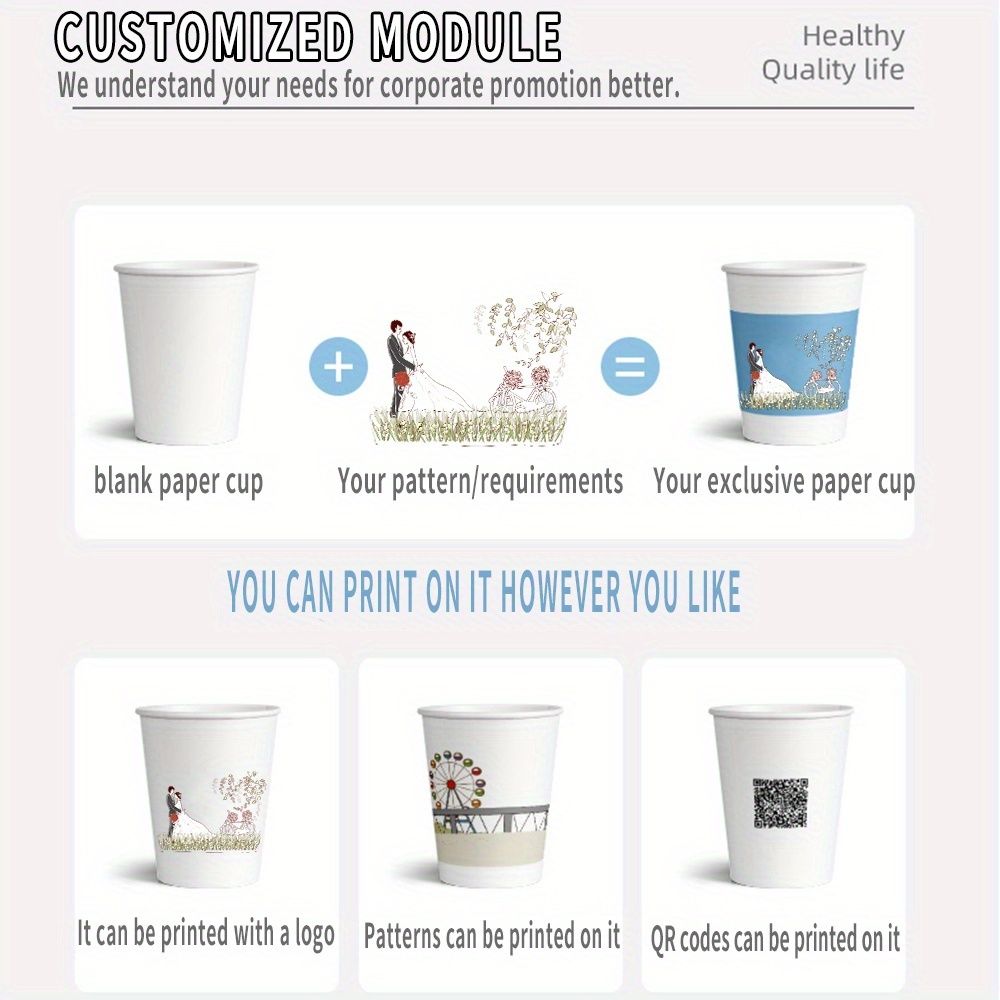 CUSTOMIZED MODULE

We understand your needs for corporate promotion better.

Healthy
Quality life

blank paper cup

+

Your pattern/requirements

=

Your exclusive paper cup

YOU CAN PRINT ON IT HOWEVER YOU LIKE

It can be printed with a logo

Patterns can be printed on it

QR codes can be printed on it